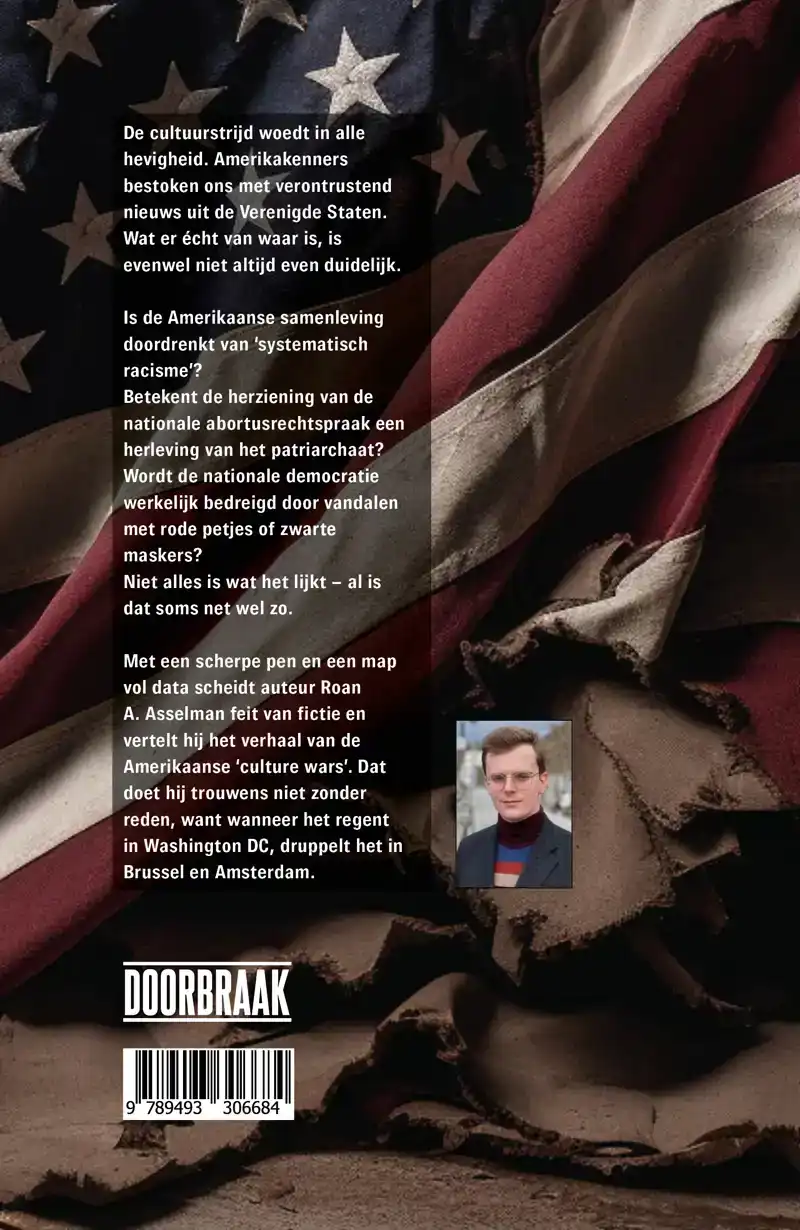 De cultuurstrijd woedt in alle hevigheid. Amerikakenners bestoken ons met verontrustend nieuws uit de Verenigde Staten. Wat er écht van waar is, is evenwel niet altijd even duidelijk.

Is de Amerikaanse samenleving doordrenkt van 'systematisch racisme'?
Betekent de herziening van de nationale abortusrechtspraak een herleving van het patriarchaat?
Wordt de nationale democratie werkelijk bedreigd door vandalen met rode petjes of zwarte maskers?
Niet alles is wat het lijkt – al is dat soms net wel zo.

Met een scherpe pen en een map vol data scheidt auteur Roan A. Asselman feit van fictie en vertelt hij het verhaal van de Amerikaanse 'culture wars'. Dat doet hij trouwens niet zonder reden, want wanneer het regent in Washington DC, druppelt het in Brussel en Amsterdam.

DOORBRAAK

9 789493 306684